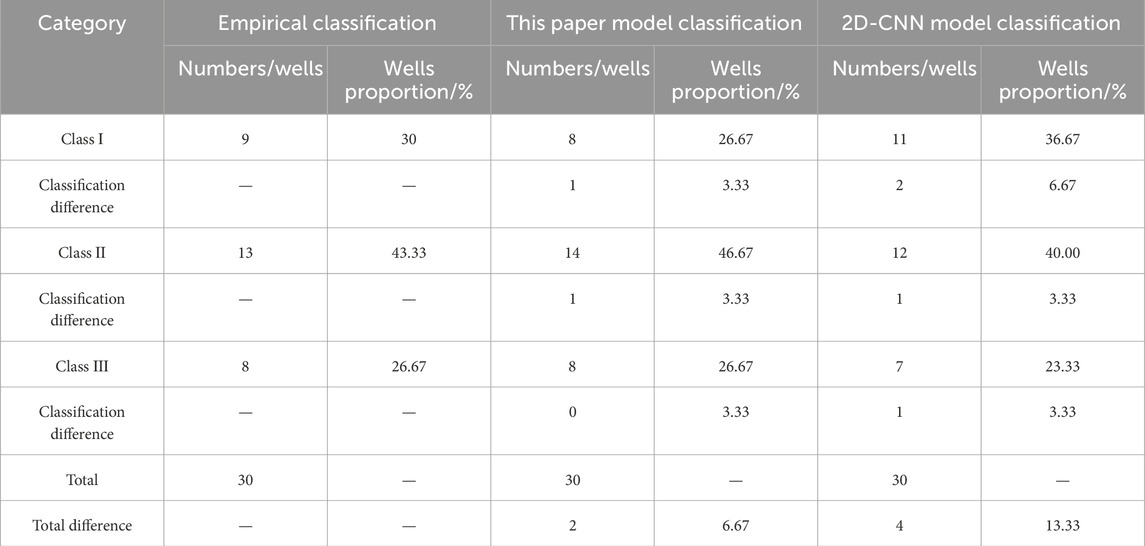 | Category | Empirical classification | | This paper model classification | | 2D-CNN model classification | |
|---|---|---|---|---|---|---|
| | Numbers/wells | Wells proportion/% | Numbers/wells | Wells proportion/% | Numbers/wells | Wells proportion/% |
| Class I | 9 | 30 | 8 | 26.67 | 11 | 36.67 |
| Classification difference | — | — | 1 | 3.33 | 2 | 6.67 |
| Class II | 13 | 43.33 | 14 | 46.67 | 12 | 40.00 |
| Classification difference | — | — | 1 | 3.33 | 1 | 3.33 |
| Class III | 8 | 26.67 | 8 | 26.67 | 7 | 23.33 |
| Classification difference | — | — | 0 | 3.33 | 1 | 3.33 |
| Total | 30 | — | 30 | — | 30 | — |
| Total difference | — | — | 2 | 6.67 | 4 | 13.33 |